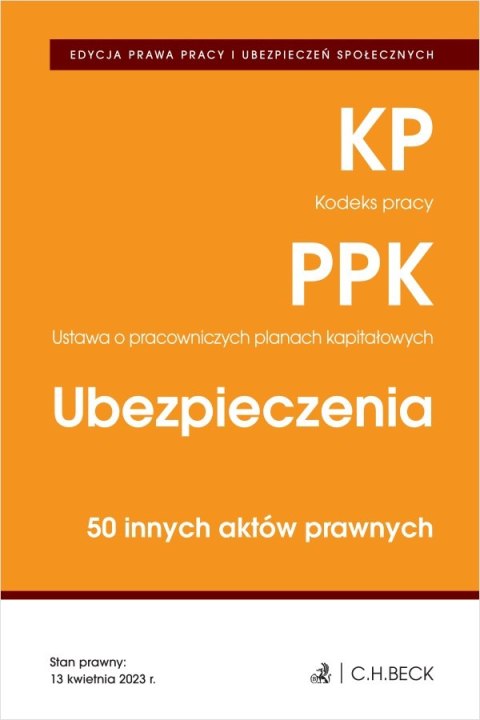 EDYCJA PRAWA PRACY I UBEZPIECZEŃ SPOŁECZNYCH

KP

Kodeks pracy

PPK

Ustawa o pracowniczych planach kapitałowych

Ubezpieczenia

50 innych aktów prawnych

Stan prawny:
13 kwietnia 2023 r.

C.H.BECK